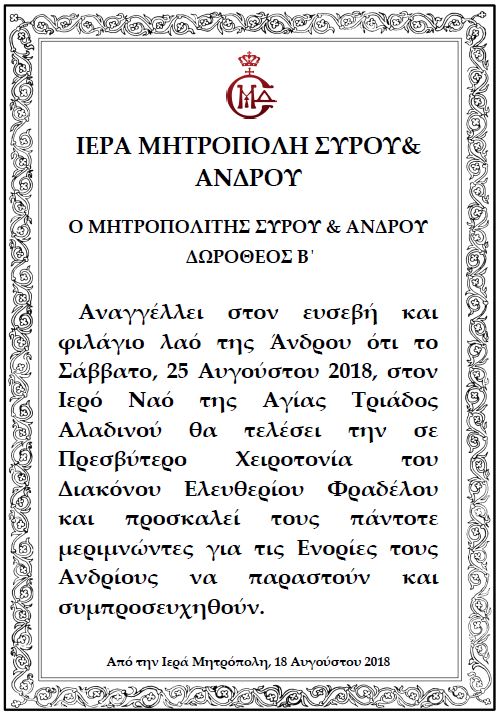 ΙΕΡΑ ΜΗΤΡΟΠΟΛΗ ΣΥΡΟΥ& ΑΝΔΡΟΥ

Ο ΜΗΤΡΟΠΟΛΙΤΗΣ ΣΥΡΟΥ & ΑΝΔΡΟΥ ΔΩΡΟΘΕΟΣ Β΄

Αναγγέλλει στον ευσεβή και φιλάγιο λαό της Άνδρου ότι το Σάββατο, 25 Αυγούστου 2018, στον Ιερό Ναό της Αγίας Τριάδος Αλαδινού θα τελέσει την σε Πρεσβύτερο Χειροτονία του Διακόνου Ελευθερίου Φραδέλου και προσκαλεί τους πάντοτε μεριμνώντες για τις Ενορίες τους Ανδρίους να παραστούν και συμπροσευχηθούν.

Από την Ιερά Μητρόπολη, 18 Αυγούστου 2018